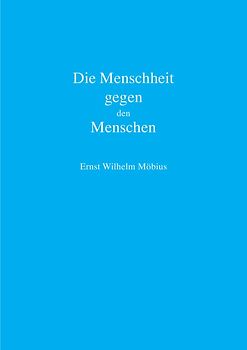 Die Menschheit
gegen
den
Menschen

Ernst Wilhelm Möbius